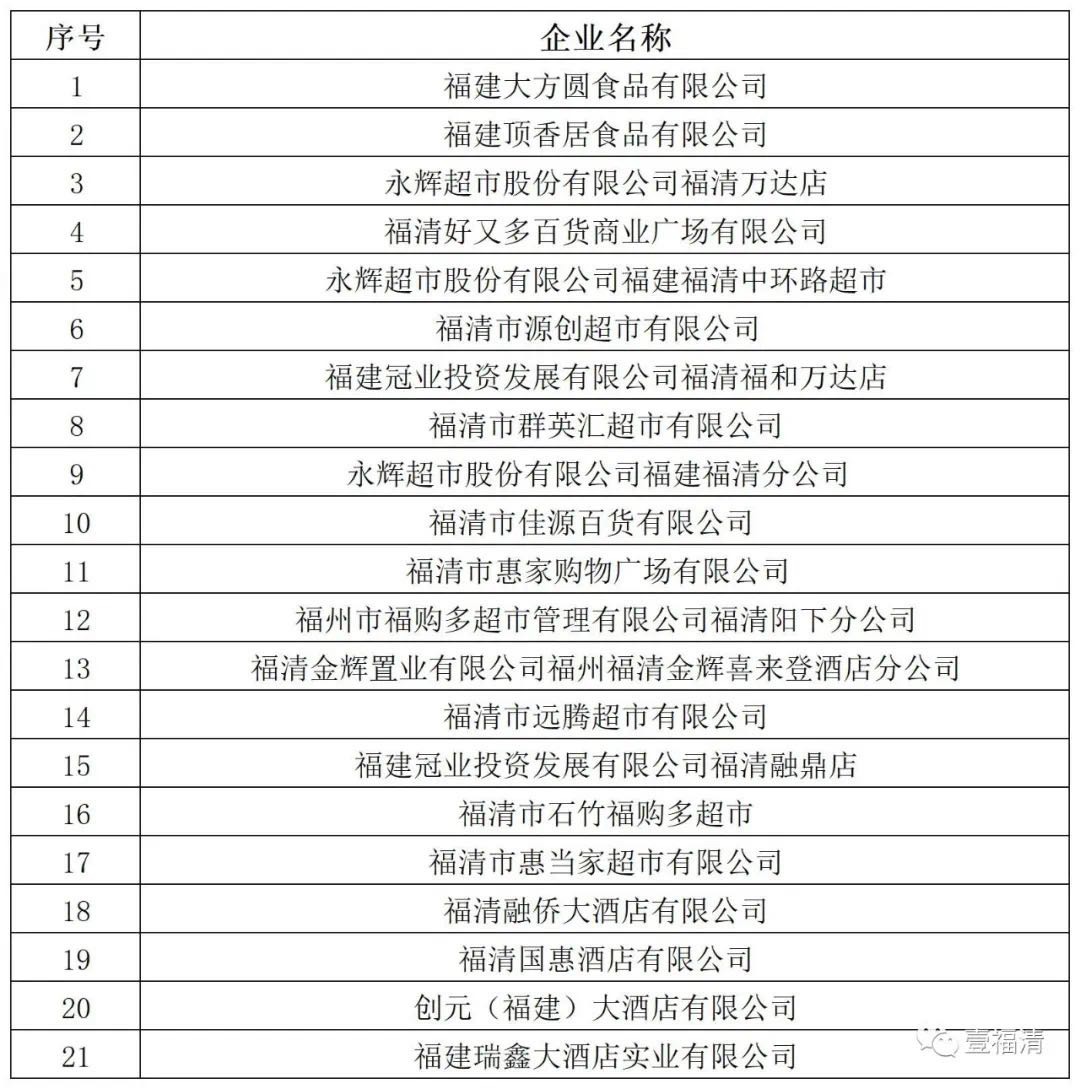 | 序号 | 企业名称 |
|---|---|
| 1 | 福建大方圆食品有限公司 |
| 2 | 福建顶香居食品有限公司 |
| 3 | 永辉超市股份有限公司福清万达店 |
| 4 | 福清好又多百货商业广场有限公司 |
| 5 | 永辉超市股份有限公司福建福清中环路超市 |
| 6 | 福清市源创超市有限公司 |
| 7 | 福建冠业投资发展有限公司福清福和万达店 |
| 8 | 福清市群英汇超市有限公司 |
| 9 | 永辉超市股份有限公司福建福清分公司 |
| 10 | 福清市佳源百货有限公司 |
| 11 | 福清市惠家购物广场有限公司 |
| 12 | 福州市福购多超市管理有限公司福清阳下分公司 |
| 13 | 福清金辉置业有限公司福州福清金辉喜来登酒店分公司 |
| 14 | 福清市远腾超市有限公司 |
| 15 | 福建冠业投资发展有限公司福清融鼎店 |
| 16 | 福清市石竹福购多超市 |
| 17 | 福清市惠当家超市有限公司 |
| 18 | 福清融侨大酒店有限公司 |
| 19 | 福清国惠酒店有限公司 |
| 20 | 创元（福建）大酒店有限公司 |
| 21 | 福建瑞鑫大酒店实业有限公司 |

壹福清